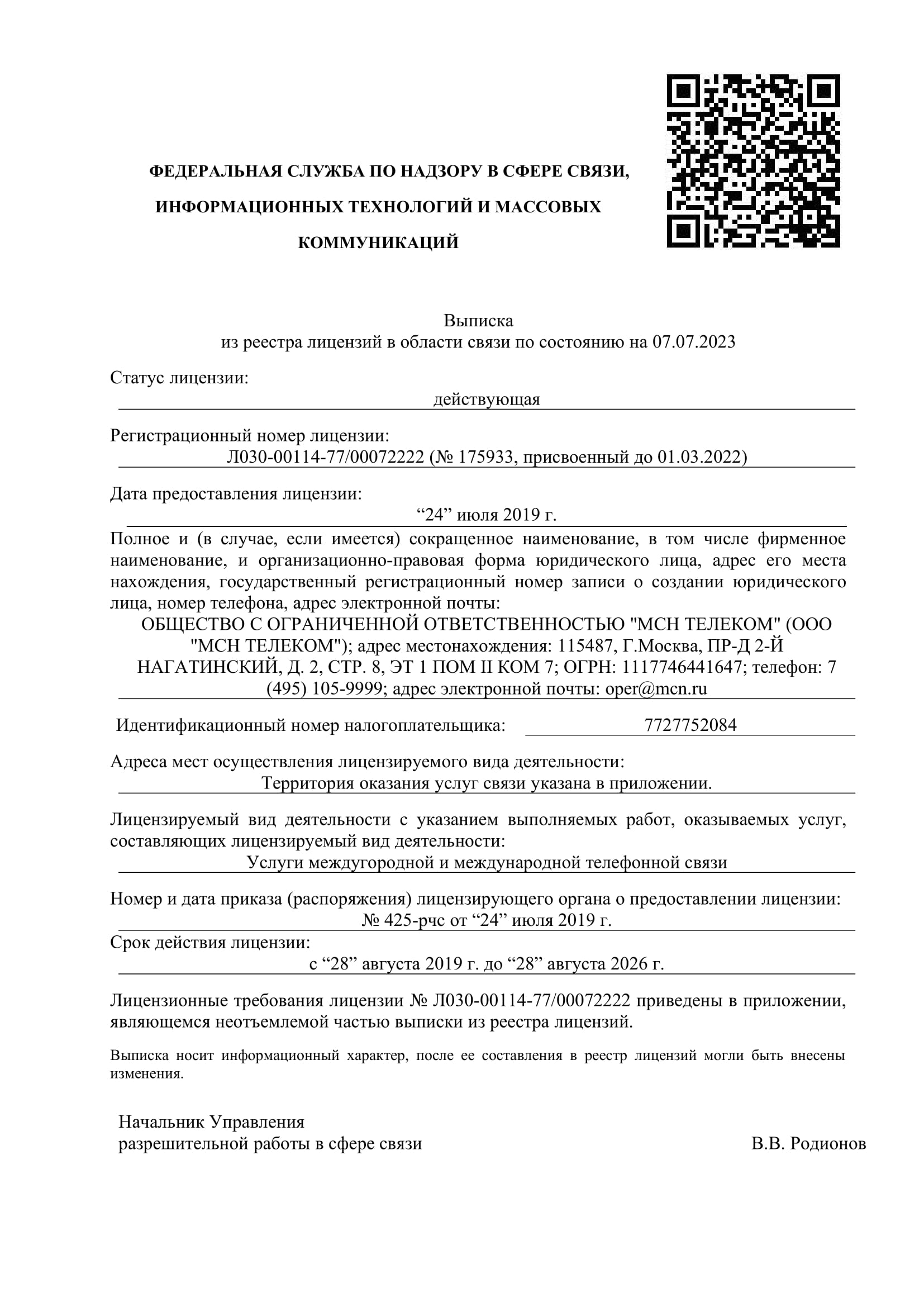 ФЕДЕРАЛЬНАЯ СЛУЖБА ПО НАДЗОРУ В СФЕРЕ СВЯЗИ, ИНФОРМАЦИОННЫХ ТЕХНОЛОГИЙ И МАССОВЫХ КОММУНИКАЦИЙ

Выписка
из реестра лицензий в области связи по состоянию на 07.07.2023

Статус лицензии:
действующая

Регистрационный номер лицензии:
Л030-00114-77/00072222 (№ 175933, присвоенный до 01.03.2022)

Дата предоставления лицензии:
“24” июля 2019 г.

Полное и (в случае, если имеется) сокращенное наименование, в том числе фирменное наименование, и организационно-правовая форма юридического лица, адрес его места нахождения, государственный регистрационный номер записи о создании юридического лица, номер телефона, адрес электронной почты:
ОБЩЕСТВО С ОГРАНИЧЕННОЙ ОТВЕТСТВЕННОСТЬЮ "МСН ТЕЛЕКОМ" (ООО "МСН ТЕЛЕКОМ"); адрес местонахождения: 115487, Г.Москва, ПР-Д 2-Й НАГАТИНСКИЙ, Д. 2, СТР. 8, ЭТ 1 ПОМ II КОМ 7; ОГРН: 1117746441647; телефон: 7 (495) 105-9999; адрес электронной почты: oper@mcn.ru

Идентификационный номер налогоплательщика: 7727752084

Адреса мест осуществления лицензируемого вида деятельности:
Территория оказания услуг связи указана в приложении.

Лицензируемый вид деятельности с указанием выполняемых работ, оказываемых услуг, составляющих лицензируемый вид деятельности:
Услуги междугородной и международной телефонной связи

Номер и дата приказа (распоряжения) лицензирующего органа о предоставлении лицензии:
№ 425-рчс от “24” июля 2019 г.

Срок действия лицензии:
с “28” августа 2019 г. до “28” августа 2026 г.

Лицензионные требования лицензии № Л030-00114-77/00072222 приведены в приложении, являющемся неотъемлемой частью выписки из реестра лицензий.

Выписка носит информационный характер, после ее составления в реестр лицензий могли быть внесены изменения.

Начальник Управления
разрешительной работы в сфере связи

В.В. Родионов